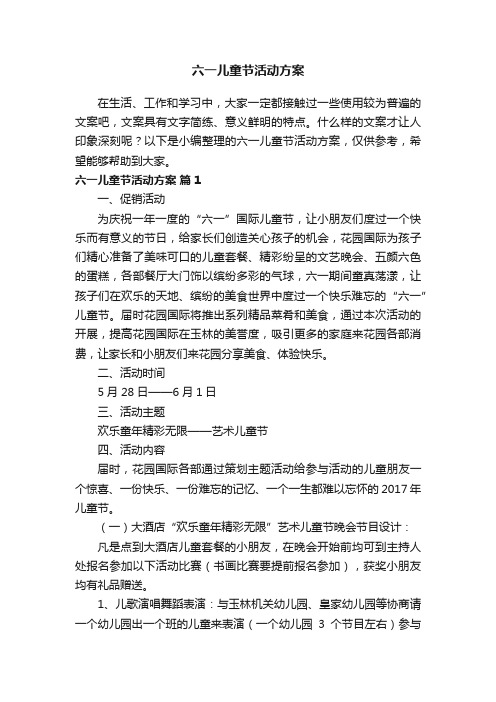 六一儿童节活动方案

在生活、工作和学习中，大家一定都接触过一些使用较为普遍的文案吧，文案具有文字简练、意义鲜明的特点。什么样的文案才让人印象深刻呢？以下是小编整理的六一儿童节活动方案，仅供参考，希望能够帮助到大家。

六一儿童节活动方案 篇1

一、促销活动

为庆祝一年一度的“六一”国际儿童节，让小朋友们度过一个快乐而有意义的节日，给家长们创造关心孩子的机会，花园国际为孩子们精心准备了美味可口的儿童套餐、精彩纷呈的文艺晚会、五颜六色的蛋糕，各部餐厅大门饰以缤纷多彩的气球，六一期间童真荡漾，让孩子们在欢乐的天地、缤纷的美食世界中度过一个快乐难忘的“六一”儿童节。届时花园国际将推出系列精品菜肴和美食，通过本次活动的开展，提高花园国际在玉林的美誉度，吸引更多的家庭来花园各部消费，让家长和小朋友们来花园分享美食、体验快乐。

二、活动时间

5月28日——6月1日

三、活动主题

欢乐童年精彩无限——艺术儿童节

四、活动内容

届时，花园国际各部通过策划主题活动给参与活动的儿童朋友一个惊喜、一份快乐、一份难忘的记忆、一个一生都难以忘怀的2017年儿童节。

（一）大酒店“欢乐童年精彩无限”艺术儿童节晚会节目设计：

凡是点到大酒店儿童套餐的小朋友，在晚会开始前均可到主持人处报名参加以下活动比赛（书画比赛要提前报名参加），获奖小朋友均有礼品赠送。

1、儿歌演唱舞蹈表演：与玉林机关幼儿园、皇家幼儿园等协商请一个幼儿园出一个班的儿童来表演（一个幼儿园 3 个节目左右）参与